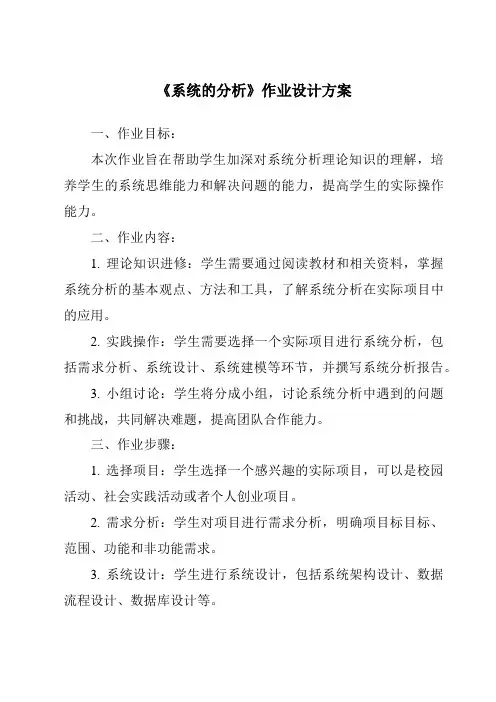 《系统的分析》作业设计方案

一、作业目标：

本次作业旨在帮助学生加深对系统分析理论知识的理解，培养学生的系统思维能力和解决问题的能力，提高学生的实际操作能力。

二、作业内容：

1. 理论知识进修：学生需要通过阅读教材和相关资料，掌握系统分析的基本观点、方法和工具，了解系统分析在实际项目中的应用。

2. 实践操作：学生需要选择一个实际项目进行系统分析，包括需求分析、系统设计、系统建模等环节，并撰写系统分析报告。

3. 小组讨论：学生将分成小组，讨论系统分析中遇到的问题和挑战，共同解决难题，提高团队合作能力。

三、作业步骤：

1. 选择项目：学生选择一个感兴趣的实际项目，可以是校园活动、社会实践活动或者个人创业项目。

2. 需求分析：学生对项目进行需求分析，明确项目标目标、范围、功能和非功能需求。

3. 系统设计：学生进行系统设计，包括系统架构设计、数据流程设计、数据库设计等。